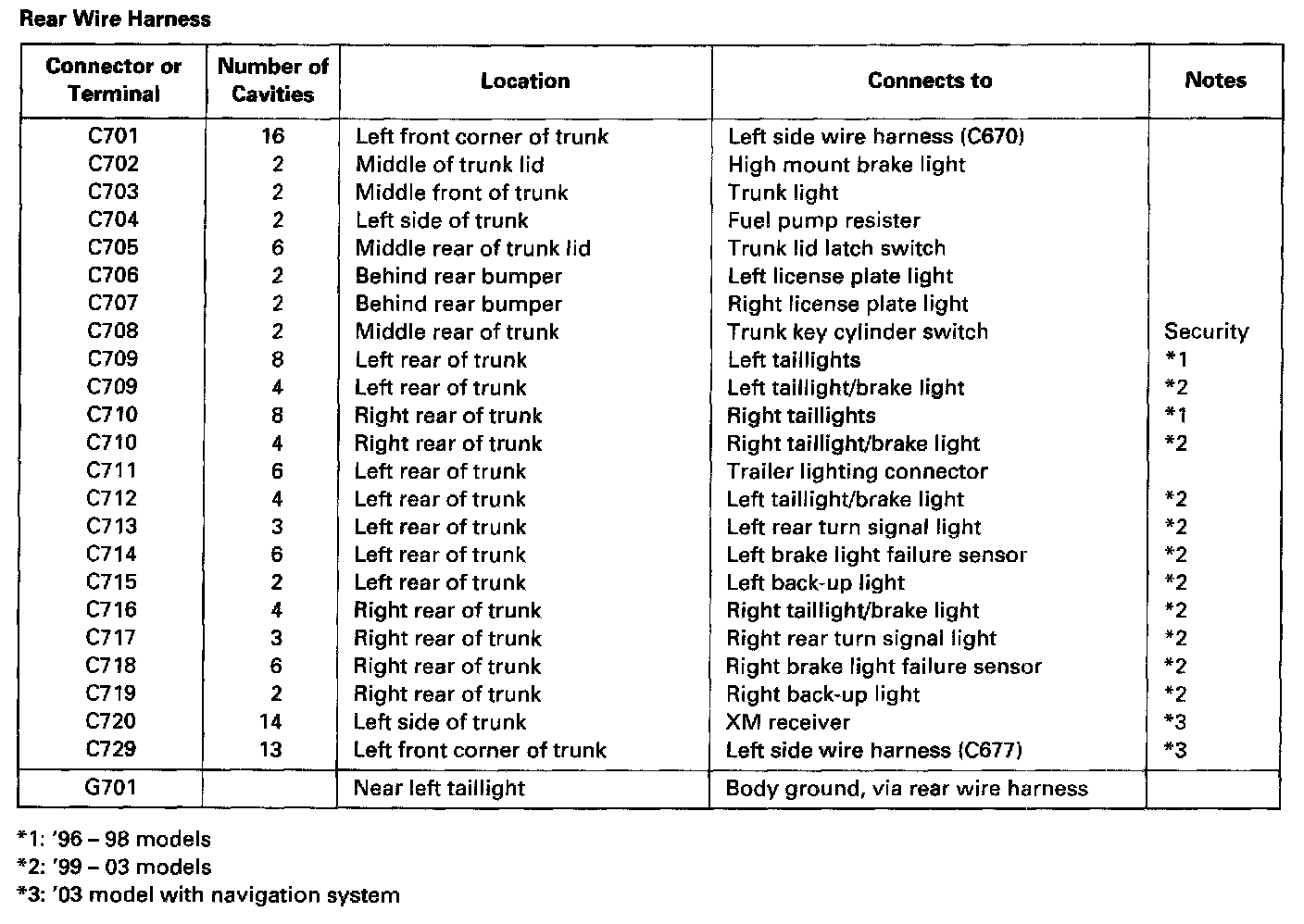 Rear Wire Harness

| Connector or Terminal | Number of Cavities | Location | Connects to | Notes |
|---|---|---|---|---|
| C701 | 16 | Left front corner of trunk | Left side wire harness (C670) | |
| C702 | 2 | Middle of trunk lid | High mount brake light | |
| C703 | 2 | Middle front of trunk | Trunk light | |
| C704 | 2 | Left side of trunk | Fuel pump resister | |
| C705 | 6 | Middle rear of trunk lid | Trunk lid latch switch | |
| C706 | 2 | Behind rear bumper | Left license plate light | |
| C707 | 2 | Behind rear bumper | Right license plate light | |
| C708 | 2 | Middle rear of trunk | Trunk key cylinder switch | Security |
| C709 | 8 | Left rear of trunk | Left taillights | *1 |
| C709 | 4 | Left rear of trunk | Left taillight/brake light | *2 |
| C710 | 8 | Right rear of trunk | Right taillights | *1 |
| C710 | 4 | Right rear of trunk | Right taillight/brake light | *2 |
| C711 | 6 | Left rear of trunk | Trailer lighting connector | |
| C712 | 4 | Left rear of trunk | Left taillight/brake light | *2 |
| C713 | 3 | Left rear of trunk | Left rear turn signal light | *2 |
| C714 | 6 | Left rear of trunk | Left brake light failure sensor | *2 |
| C715 | 2 | Left rear of trunk | Left back-up light | *2 |
| C716 | 4 | Right rear of trunk | Right taillight/brake light | *2 |
| C717 | 3 | Right rear of trunk | Right rear turn signal light | *2 |
| C718 | 6 | Right rear of trunk | Right brake light failure sensor | *2 |
| C719 | 2 | Right rear of trunk | Right back-up light | *2 |
| C720 | 14 | Left side of trunk | XM receiver | *3 |
| C729 | 13 | Left front corner of trunk | Left side wire harness (C677) | *3 |
| G701 | | Near left taillight | Body ground, via rear wire harness | |

*1: '96 – 98 models
*2: '99 – 03 models
*3: '03 model with navigation system